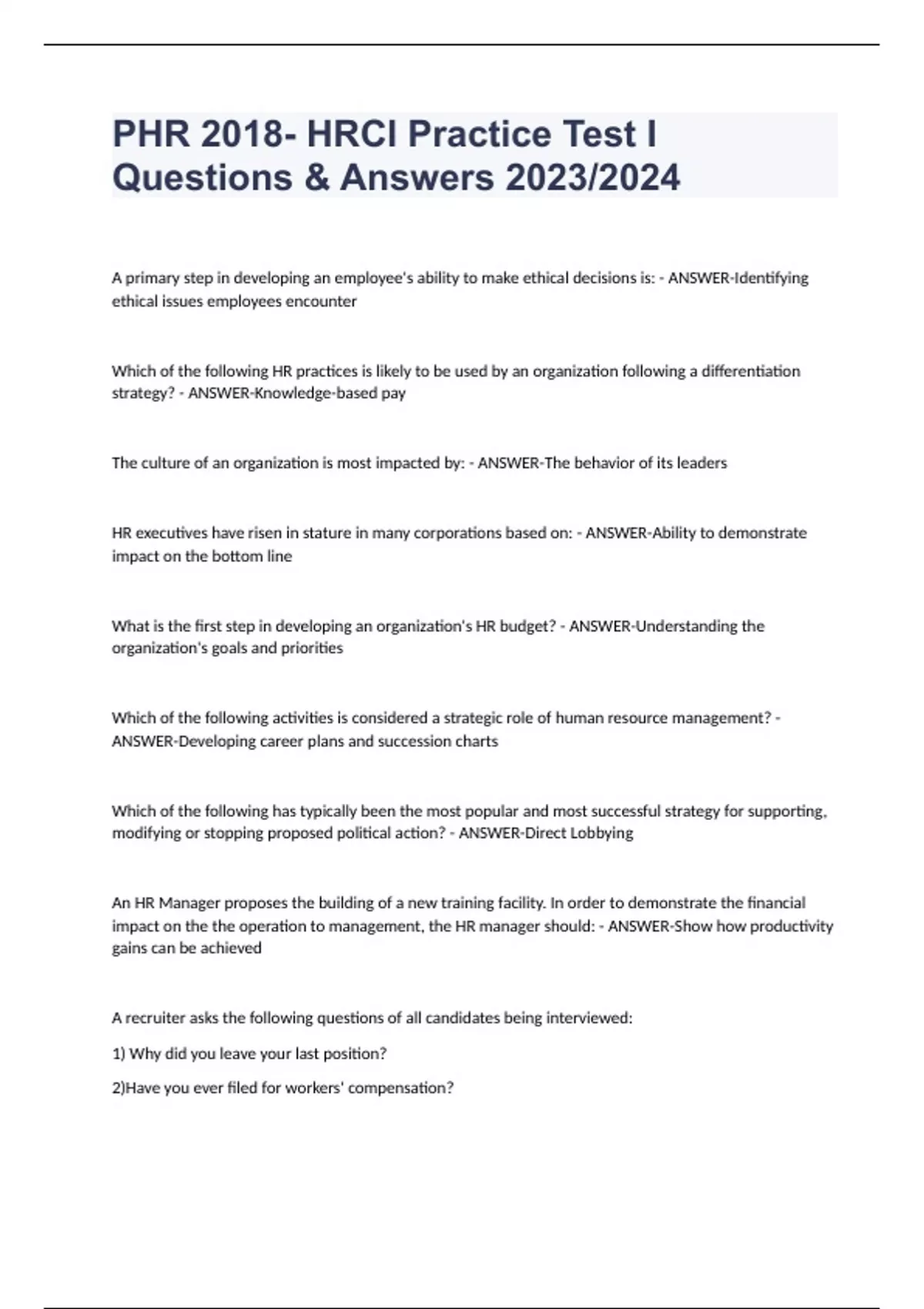 PHR 2018- HRCI Practice Test I Questions & Answers 2023/2024

A primary step in developing an employee's ability to make ethical decisions is: - ANSWER-Identifying ethical issues employees encounter

Which of the following HR practices is likely to be used by an organization following a differentiation strategy? - ANSWER-Knowledge-based pay

The culture of an organization is most impacted by: - ANSWER-The behavior of its leaders

HR executives have risen in stature in many corporations based on: - ANSWER-Ability to demonstrate impact on the bottom line

What is the first step in developing an organization's HR budget? - ANSWER-Understanding the organization's goals and priorities

Which of the following activities is considered a strategic role of human resource management? - ANSWER-Developing career plans and succession charts

Which of the following has typically been the most popular and most successful strategy for supporting, modifying or stopping proposed political action? - ANSWER-Direct Lobbying

An HR Manager proposes the building of a new training facility. In order to demonstrate the financial impact on the the operation to management, the HR manager should: - ANSWER-Show how productivity gains can be achieved

A recruiter asks the following questions of all candidates being interviewed:

1) Why did you leave your last position?

2)Have you ever filed for workers' compensation?